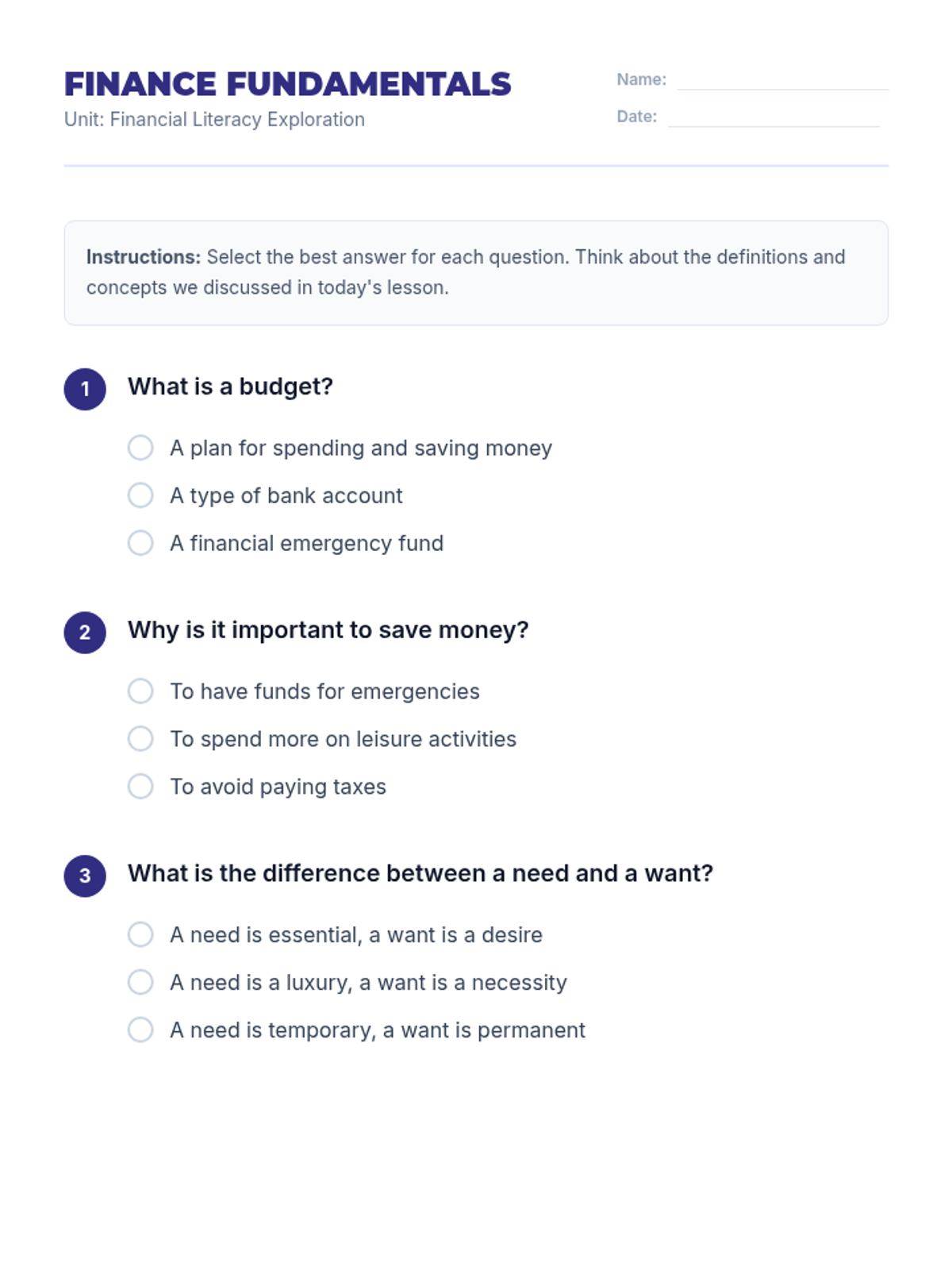 FINANCE FUNDAMENTALS
Unit: Financial Literacy Exploration

Name:
Date:

Instructions: Select the best answer for each question. Think about the definitions and concepts we discussed in today's lesson.

1 What is a budget?

A plan for spending and saving money
A type of bank account
A financial emergency fund

2 Why is it important to save money?

To have funds for emergencies
To spend more on leisure activities
To avoid paying taxes

3 What is the difference between a need and a want?

A need is essential, a want is a desire
A need is a luxury, a want is a necessity
A need is temporary, a want is permanent